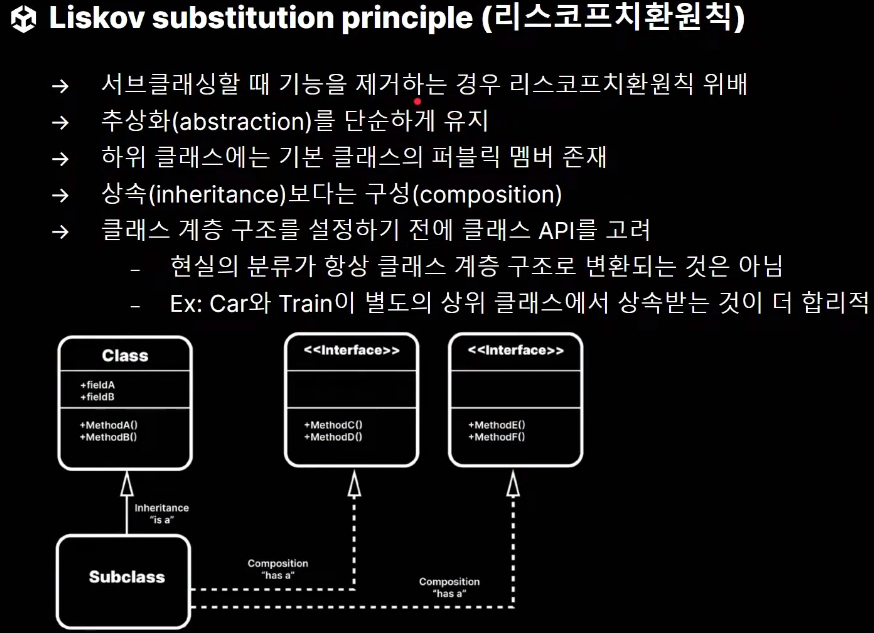 Liskov substitution principle (리스코프치환원칙)

→ 서브클래싱할 때 기능을 제거하는 경우 리스코프치환원칙 위배
→ 추상화(abstraction)를 단순하게 유지
→ 하위 클래스에는 기본 클래스의 퍼블릭 멤버 존재
→ 상속(inheritance)보다는 구성(composition)
→ 클래스 계층 구조를 설정하기 전에 클래스 API를 고려
– 현실의 분류가 항상 클래스 계층 구조로 변환되는 것은 아님
– Ex: Car와 Train이 별도의 상위 클래스에서 상속받는 것이 더 합리적

Class
+fieldA
+fieldB
+MethodA()
+MethodB()

<<Interface>>
+MethodC()
+MethodD()

<<Interface>>
+MethodE()
+MethodF()

Inheritance
"is a"

Subclass

Composition
"has a"

Composition
"has a"